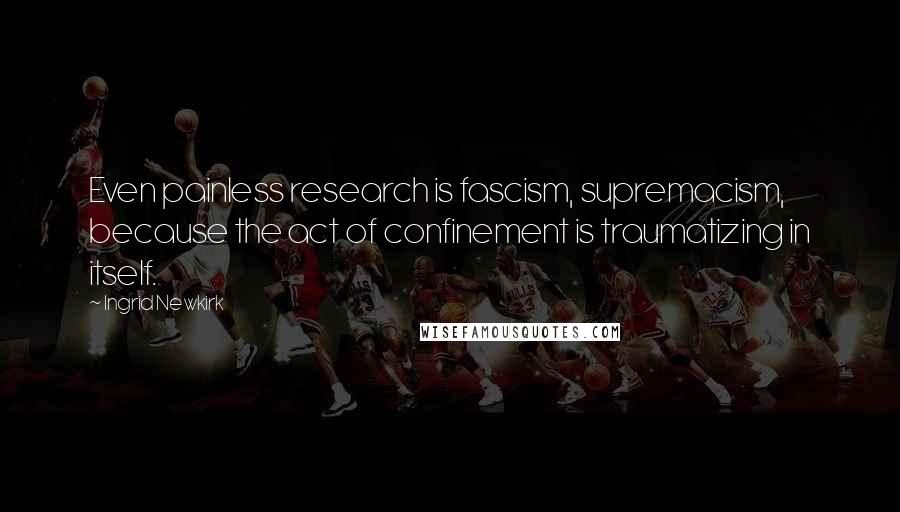 Even painless research is fascism, supremacism, because the act of confinement is traumatizing in itself.

~ Ingrid Newkirk

WISEFAMOUSQUOTES.COM